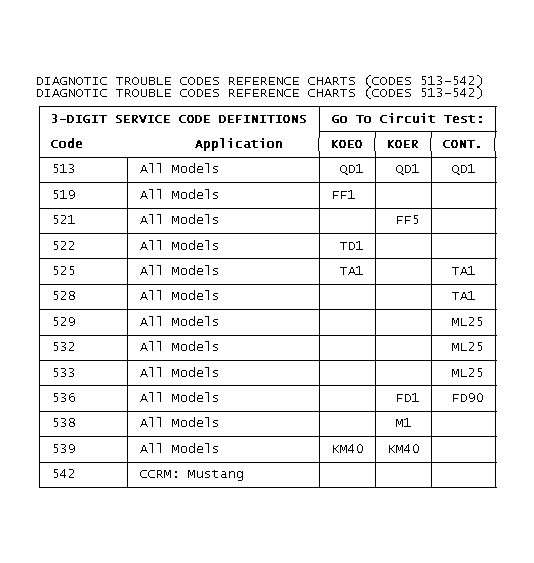 DIAGNOTIC TROUBLE CODES REFERENCE CHARTS (CODES 513-542)
DIAGNOTIC TROUBLE CODES REFERENCE CHARTS (CODES 513-542)

| 3-DIGIT SERVICE CODE DEFINITIONS | | Go To Circuit Test: | | |
|---|---|---|---|---|
| Code | Application | KOEO | KOER | CONT. |
| 513 | All Models | QD1 | QD1 | QD1 |
| 519 | All Models | FF1 | | |
| 521 | All Models | | FF5 | |
| 522 | All Models | TD1 | | |
| 525 | All Models | TA1 | | TA1 |
| 528 | All Models | | | TA1 |
| 529 | All Models | | | ML25 |
| 532 | All Models | | | ML25 |
| 533 | All Models | | | ML25 |
| 536 | All Models | | FD1 | FD90 |
| 538 | All Models | | M1 | |
| 539 | All Models | KM40 | KM40 | |
| 542 | CCRM: Mustang | | | |